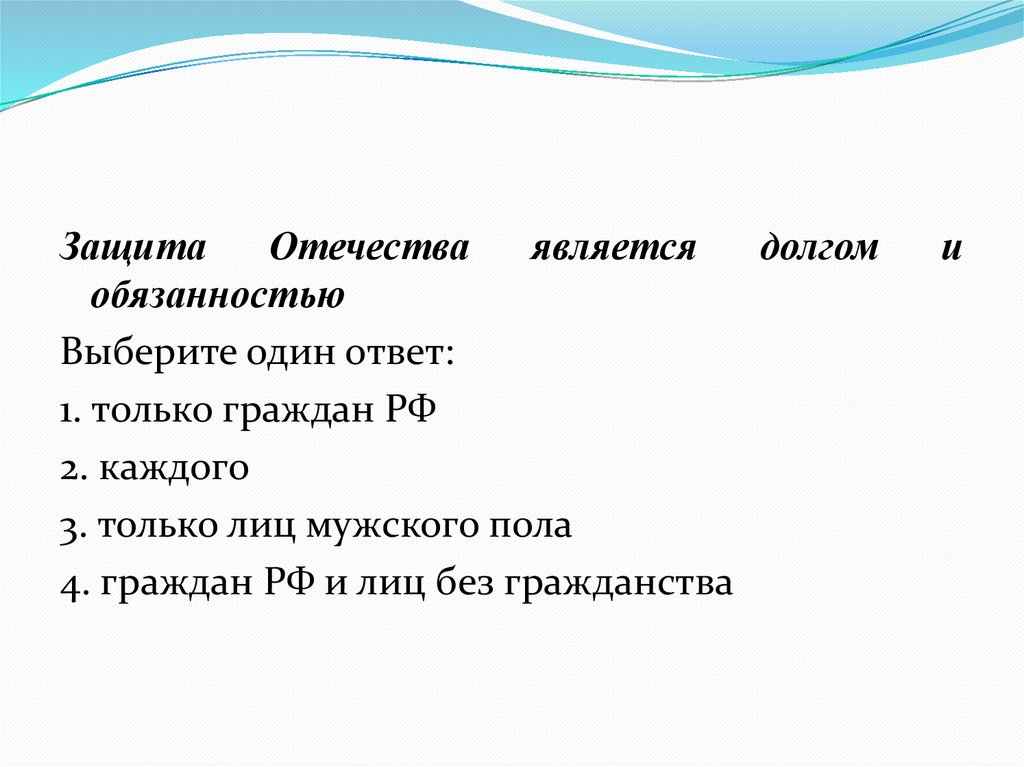 Защита Отечества является долгом и обязанностью

Выберите один ответ:

1. только граждан РФ

2. каждого

3. только лиц мужского пола

4. граждан РФ и лиц без гражданства